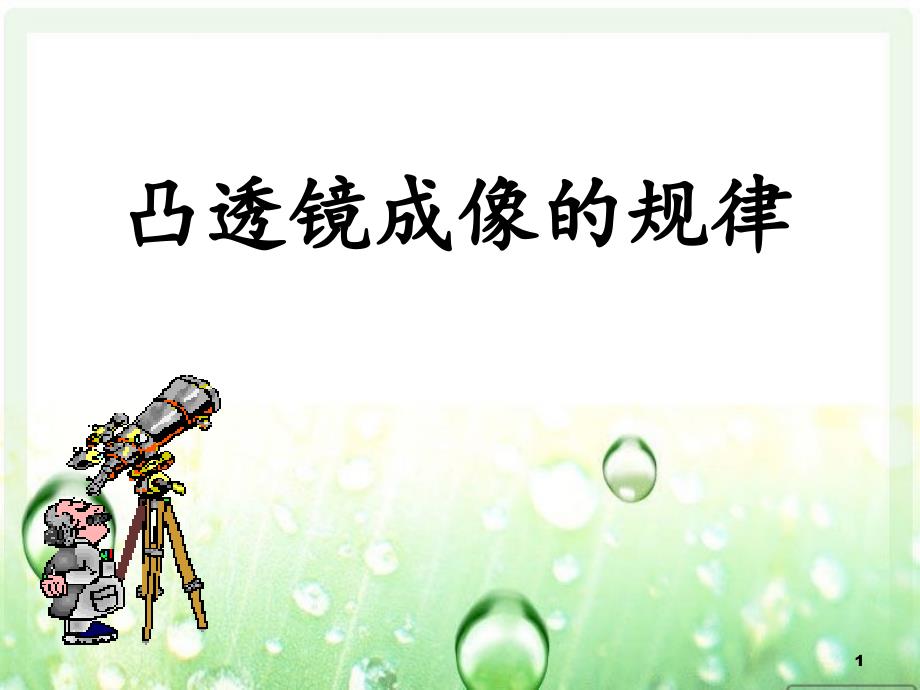 凸透镜成像的规律

1